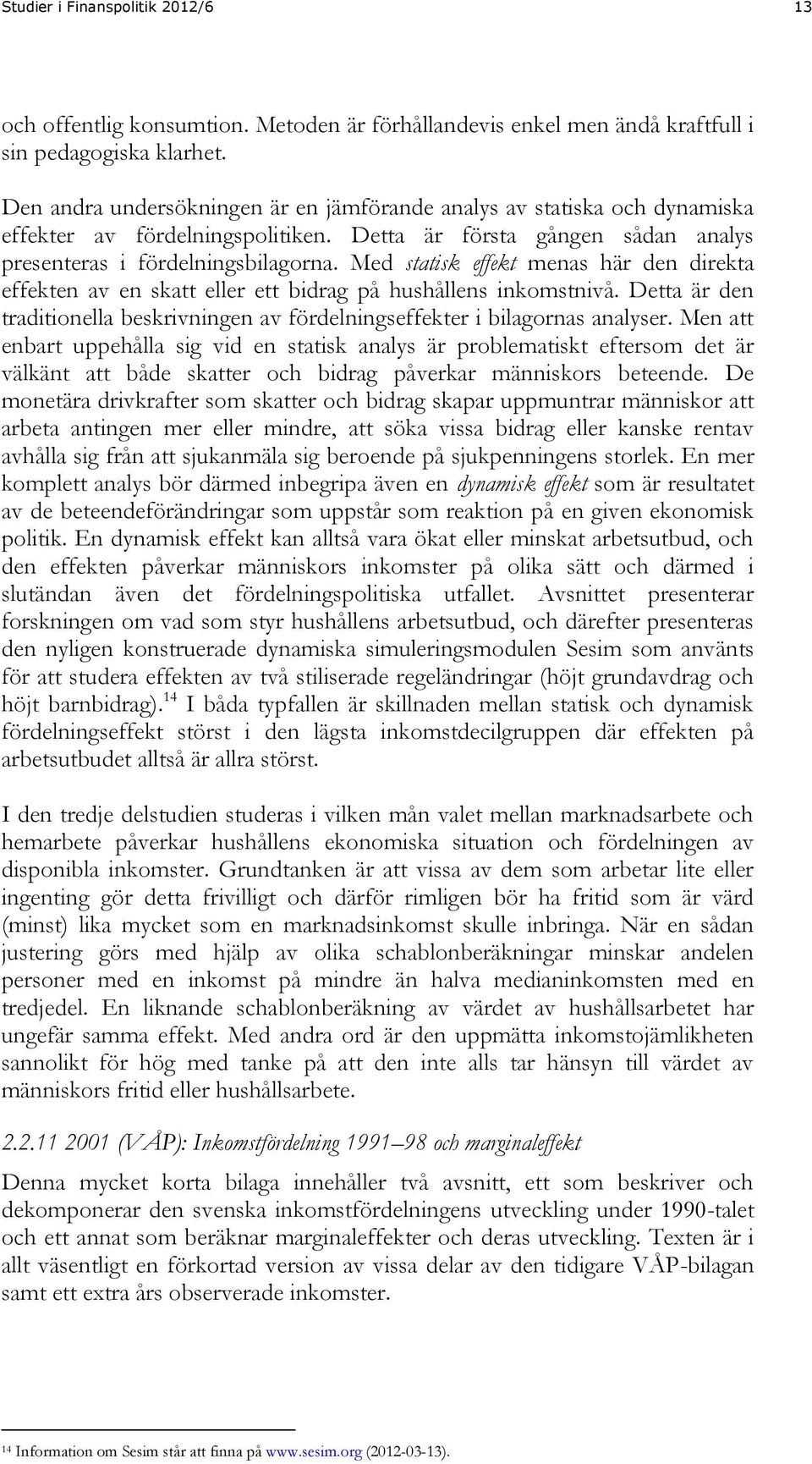 Studier i Finanspolitik 2012/6 13

och offentlig konsumtion. Metoden är förhållandevis enkel men ändå kraftfull i sin pedagogiska klarhet.

Den andra undersökningen är en jämförande analys av statiska och dynamiska effekter av fördelningspolitiken. Detta är första gången sådan analys presenteras i fördelningsbilagorna. Med statisk effekt menas här den direkta effekten av en skatt eller ett bidrag på hushållens inkomstnivå. Detta är den traditionella beskrivningen av fördelningseffekter i bilagornas analyser. Men att enbart uppehålla sig vid en statisk analys är problematiskt eftersom det är välkänt att både skatter och bidrag påverkar människors beteende. De monetära drivkrafter som skatter och bidrag skapar uppmuntrar människor att arbeta antingen mer eller mindre, att söka vissa bidrag eller kanske rentav avhålla sig från att sjukanmäla sig beroende på sjukpenningens storlek. En mer komplett analys bör därmed inbegripa även en dynamisk effekt som är resultatet av de beteendeförändringar som uppstår som reaktion på en given ekonomisk politik. En dynamisk effekt kan alltså vara ökat eller minskat arbetsutbud, och den effekten påverkar människors inkomster på olika sätt och därmed i slutändan även det fördelningspolitiska utfallet. Avsnittet presenterar forskningen om vad som styr hushållens arbetsutbud, och därefter presenteras den nyligen konstruerade dynamiska simuleringsmodulen Sesim som använts för att studera effekten av två stiliserade regeländringar (höjt grundavdrag och höjt barnbidrag).$^{14}$ I båda typfallen är skillnaden mellan statisk och dynamisk fördelningseffekt störst i den lägsta inkomstdecilgruppen där effekten på arbetsutbudet alltså är allra störst.

I den tredje delstudien studeras i vilken mån valet mellan marknadsarbete och hemarbete påverkar hushållens ekonomiska situation och fördelningen av disponibla inkomster. Grundtanken är att vissa av dem som arbetar lite eller ingenting gör detta frivilligt och därför rimligen bör ha fritid som är värd (minst) lika mycket som en marknadsinkomst skulle inbringa. När en sådan justering görs med hjälp av olika schablonberäkningar minskar andelen personer med en inkomst på mindre än halva medianinkomsten med en tredjedel. En liknande schablonberäkning av värdet av hushållsarbetet har ungefär samma effekt. Med andra ord är den uppmätta inkomstojämlikheten sannolikt för hög med tanke på att den inte alls tar hänsyn till värdet av människors fritid eller hushållsarbete.

2.2.11 2001 (VÅP): Inkomstfördelning 1991–98 och marginaleffekt

Denna mycket korta bilaga innehåller två avsnitt, ett som beskriver och dekomponerar den svenska inkomstfördelningens utveckling under 1990-talet och ett annat som beräknar marginaleffekter och deras utveckling. Texten är i allt väsentligt en förkortad version av vissa delar av den tidigare VÅP-bilagan samt ett extra års observerade inkomster.

$^{14}$ Information om Sesim står att finna på www.sesim.org (2012-03-13).